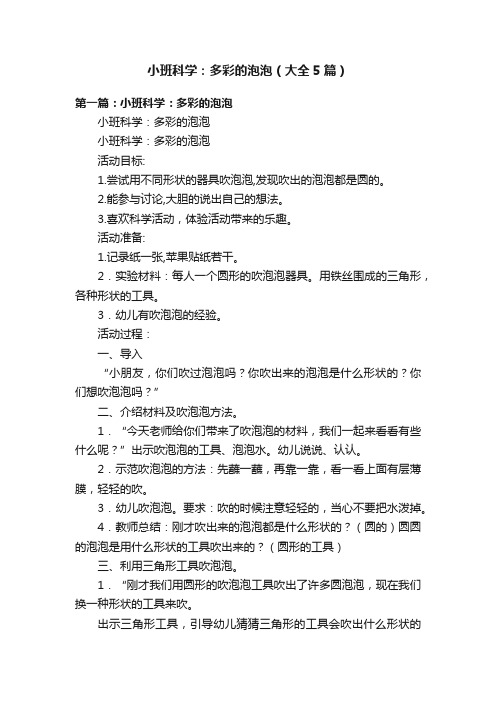 小班科学：多彩的泡泡（大全5篇）

第一篇：小班科学：多彩的泡泡

小班科学：多彩的泡泡

小班科学：多彩的泡泡

活动目标:

1.尝试用不同形状的器具吹泡泡,发现吹出的泡泡都是圆的。

2.能参与讨论,大胆的说出自己的想法。

3.喜欢科学活动，体验活动带来的乐趣。

活动准备:

1.记录纸一张,苹果贴纸若干。

2．实验材料：每人一个圆形的吹泡泡器具。用铁丝围成的三角形，各种形状的工具。

3．幼儿有吹泡泡的经验。

活动过程：

一、导入

“小朋友，你们吹过泡泡吗？你吹出来的泡泡是什么形状的？你们想吹泡泡吗？”

二、介绍材料及吹泡泡方法。

1．“今天老师给你们带来了吹泡泡的材料，我们一起来看看有些什么呢？”出示吹泡泡的工具、泡泡水。幼儿说说、认认。

2．示范吹泡泡的方法：先蘸一蘸，再靠一靠，看一看上面有层薄膜，轻轻的吹。

3．幼儿吹泡泡。要求：吹的时候注意轻轻的，当心不要把水泼掉。

4．教师总结：刚才吹出来的泡泡都是什么形状的？（圆的）圆圆的泡泡是用什么形状的工具吹出来的？（圆形的工具）

三、利用三角形工具吹泡泡。

1．“刚才我们用圆形的吹泡泡工具吹出了许多圆泡泡，现在我们换一种形状的工具来吹。

出示三角形工具，引导幼儿猜猜三角形的工具会吹出什么形状的